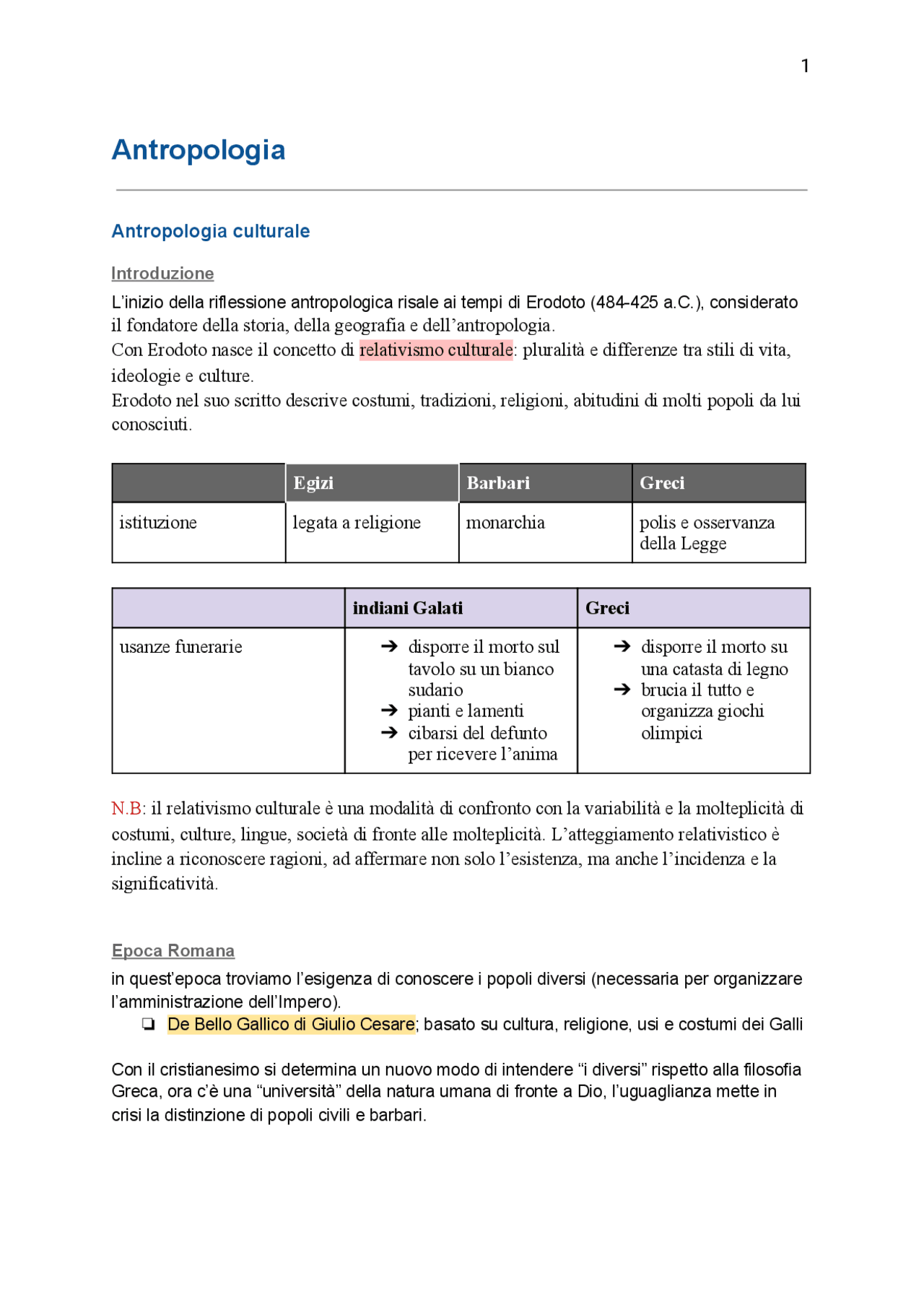 1

Antropologia

Antropologia culturale

Introduzione

L'inizio della riflessione antropologica risale ai tempi di Erodoto (484-425 a.C.), considerato il fondatore della storia, della geografia e dell'antropologia.
Con Erodoto nasce il concetto di relativismo culturale: pluralità e differenze tra stili di vita, ideologie e culture.
Erodoto nel suo scritto descrive costumi, tradizioni, religioni, abitudini di molti popoli da lui conosciuti.

| | Egizi | Barbari | Greci |
|---|---|---|---|
| istituzione | legata a religione | monarchia | polis e osservanza della Legge |

| | indiani Galati | Greci |
|---|---|---|
| usanze funerarie | ➔ disporre il morto sul tavolo su un bianco sudario ➔ pianti e lamenti ➔ cibarsi del defunto per ricevere l'anima | ➔ disporre il morto su una catasta di legno ➔ brucia il tutto e organizza giochi olimpici |

N.B: il relativismo culturale è una modalità di confronto con la variabilità e la molteplicità di costumi, culture, lingue, società di fronte alle molteplicità. L'atteggiamento relativistico è incline a riconoscere ragioni, ad affermare non solo l'esistenza, ma anche l'incidenza e la significatività.

Epoca Romana

in quest'epoca troviamo l'esigenza di conoscere i popoli diversi (necessaria per organizzare l'amministrazione dell'Impero).
❏ De Bello Gallico di Giulio Cesare; basato su cultura, religione, usi e costumi dei Galli

Con il cristianesimo si determina un nuovo modo di intendere "i diversi" rispetto alla filosofia Greca, ora c'è una "università" della natura umana di fronte a Dio, l'uguaglianza mette in crisi la distinzione di popoli civili e barbari.